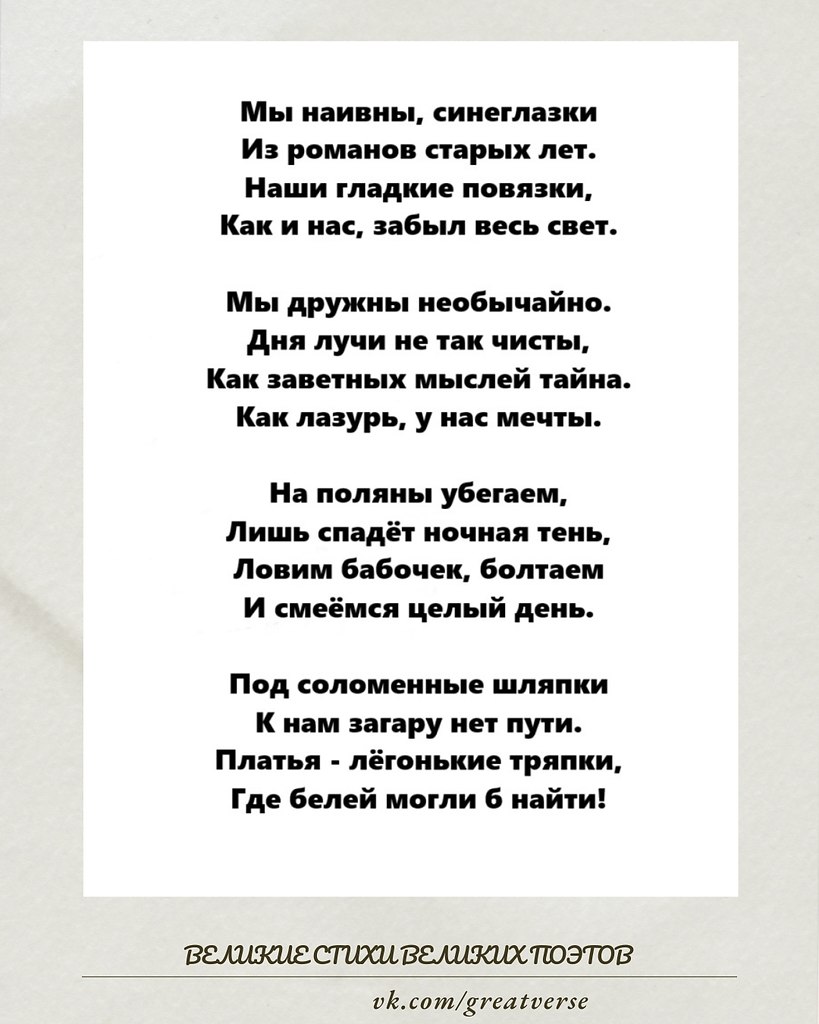 Мы наивны, синеглазки
Из романов старых лет.
Наши гладкие повязки,
Как и нас, забыл весь свет.

Мы дружны необычайно.
Дня лучи не так чисты,
Как заветных мыслей тайна.
Как лазурь, у нас мечты.

На поляны убегаем,
Лишь спадёт ночная тень,
Ловим бабочек, болтаем
И смеёмся целый день.

Под соломенные шляпки
К нам загару нет пути.
Платья - лёгонькие тряпки,
Где белей могли б найти!

ВЕЛИКИЕ СТИХИ ВЕЛИКИХ ПОЭТОВ

vk.com/greatverse